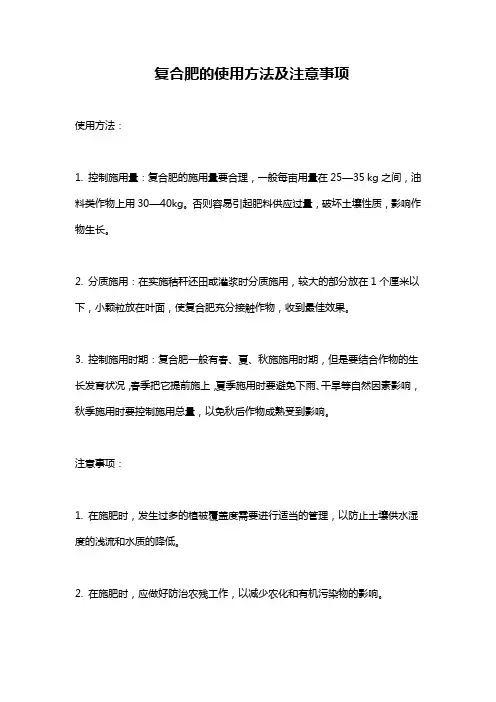 复合肥的使用方法及注意事项

使用方法：

1. 控制施用量：复合肥的施用量要合理，一般每亩用量在 25—35 kg 之间，油料类作物上用 30—40kg。否则容易引起肥料供应过量，破坏土壤性质，影响作物生长。

2. 分质施用：在实施秸秆还田或灌浆时分质施用，较大的部分放在 1 个厘米以下，小颗粒放在叶面，使复合肥充分接触作物，收到最佳效果。

3. 控制施用时期：复合肥一般有春、夏、秋施施用时期，但是要结合作物的生长发育状况，春季把它提前施上，夏季施用时要避免下雨、干旱等自然因素影响，秋季施用时要控制施用总量，以免秋后作物成熟受到影响。

注意事项：

1. 在施肥时，发生过多的植被覆盖度需要进行适当的管理，以防止土壤供水湿度的浅流和水质的降低。

2. 在施肥时，应做好防治农残工作，以减少农化和有机污染物的影响。